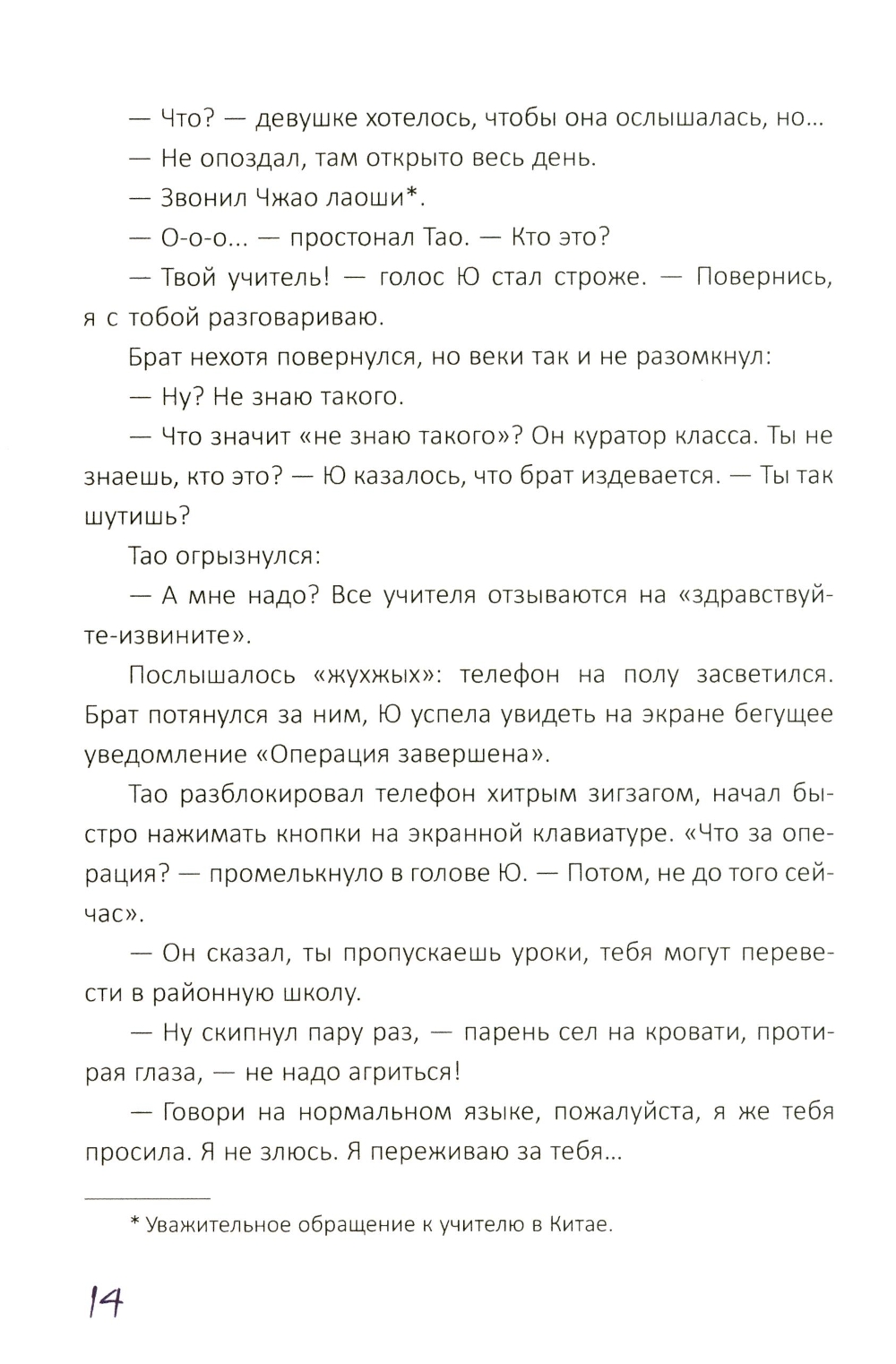 — Что? — девушке хотелось, чтобы она ослышалась, но...

— Не опоздал, там открыто весь день.

— Звонил Чжао лаоши*.

— О-о-о... — простонал Тао. — Кто это?

— Твой учитель! — голос Ю стал строже. — Повернись, я с тобой разговариваю.

Брат нехотя повернулся, но веки так и не разомкнул:

— Ну? Не знаю такого.

— Что значит «не знаю такого»? Он куратор класса. Ты не знаешь, кто это? — Ю казалось, что брат издевается. — Ты так шутишь?

Тао огрызнулся:

— А мне надо? Все учителя отзываются на «здравствуйте-извините».

Послышалось «жухжых»: телефон на полу засветился. Брат потянулся за ним, Ю успела увидеть на экране бегущее уведомление «Операция завершена».

Тао разблокировал телефон хитрым зигзагом, начал быстро нажимать кнопки на экранной клавиатуре. «Что за операция? — промелькнуло в голове Ю. — Потом, не до того сейчас».

— Он сказал, ты пропускаешь уроки, тебя могут перевести в районную школу.

— Ну скипнул пару раз, — парень сел на кровати, протирая глаза, — не надо агриться!

— Говори на нормальном языке, пожалуйста, я же тебя просила. Я не злюсь. Я переживаю за тебя...

* Уважительное обращение к учителю в Китае.

14